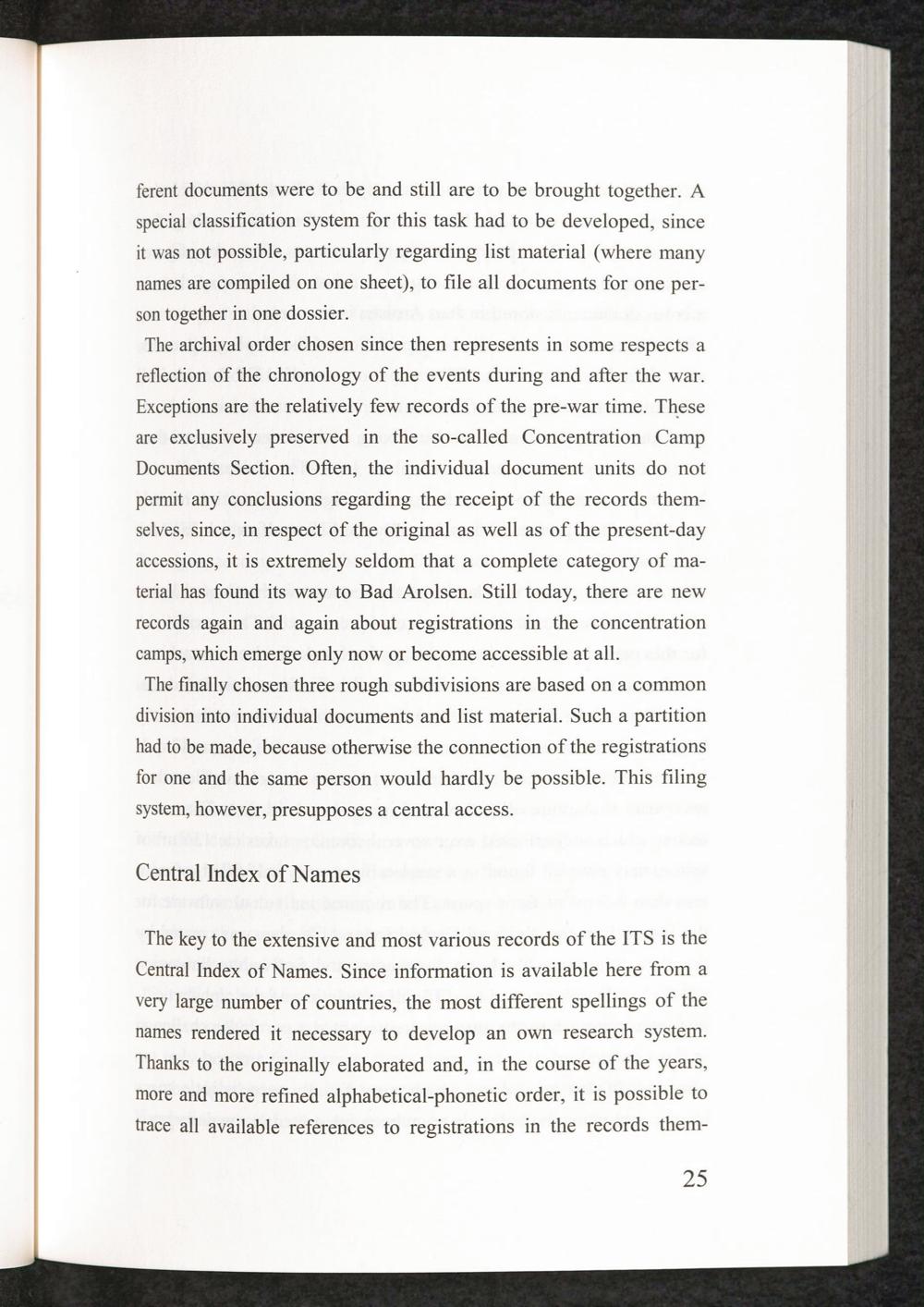 ferent documents were to be and still are to be brought together. A special classification system for this task had to be developed, since it was not possible, particularly regarding list material (where many names are compiled on one sheet), to file all documents for one person together in one dossier.

The archival order chosen since then represents in some respects a reflection of the chronology of the events during and after the war. Exceptions are the relatively few records of the pre-war time. These are exclusively preserved in the so-called Concentration Camp Documents Section. Often, the individual document units do not permit any conclusions regarding the receipt of the records themselves, since, in respect of the original as well as of the present-day accessions, it is extremely seldom that a complete category of material has found its way to Bad Arolsen. Still today, there are new records again and again about registrations in the concentration camps, which emerge only now or become accessible at all.

The finally chosen three rough subdivisions are based on a common division into individual documents and list material. Such a partition had to be made, because otherwise the connection of the registrations for one and the same person would hardly be possible. This filing system, however, presupposes a central access.

Central Index of Names

The key to the extensive and most various records of the ITS is the Central Index of Names. Since information is available here from a very large number of countries, the most different spellings of the names rendered it necessary to develop an own research system. Thanks to the originally elaborated and, in the course of the years, more and more refined alphabetical-phonetic order, it is possible to trace all available references to registrations in the records them-

25